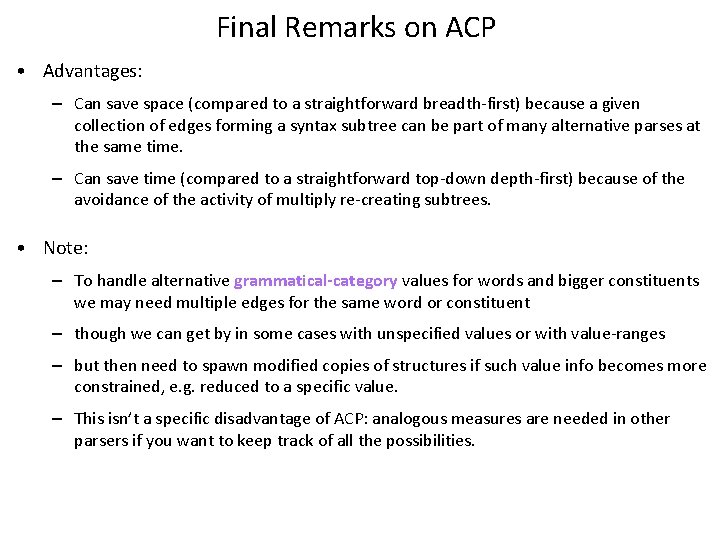 Final Remarks on ACP

• Advantages:

– Can save space (compared to a straightforward breadth-first) because a given collection of edges forming a syntax subtree can be part of many alternative parses at the same time.

– Can save time (compared to a straightforward top-down depth-first) because of the avoidance of the activity of multiply re-creating subtrees.

• Note:

– To handle alternative grammatical-category values for words and bigger constituents we may need multiple edges for the same word or constituent

– though we can get by in some cases with unspecified values or with value-ranges

– but then need to spawn modified copies of structures if such value info becomes more constrained, e.g. reduced to a specific value.

– This isn't a specific disadvantage of ACP: analogous measures are needed in other parsers if you want to keep track of all the possibilities.